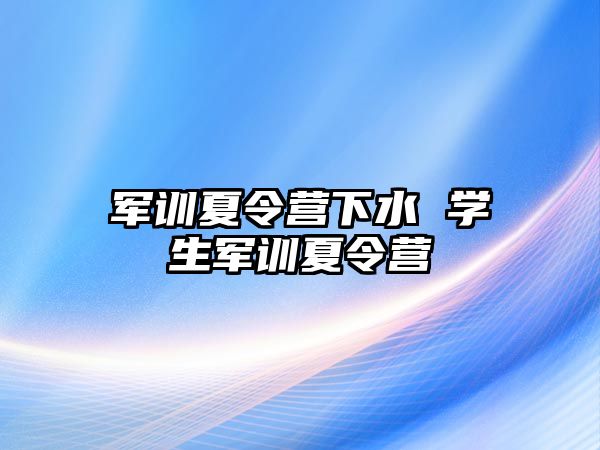 军训夏令营下水 学生军训夏令营